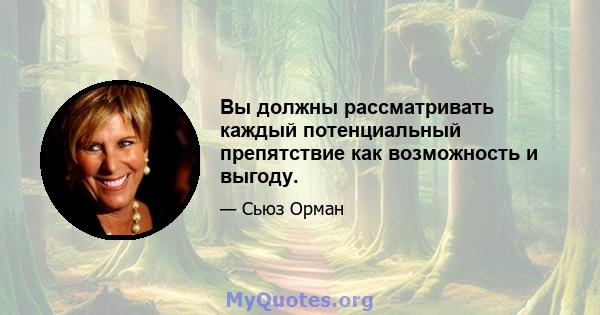 Вы должны рассматривать каждый потенциальный препятствие как возможность и выгоду.

— Сьюз Орман

MyQuotes.org